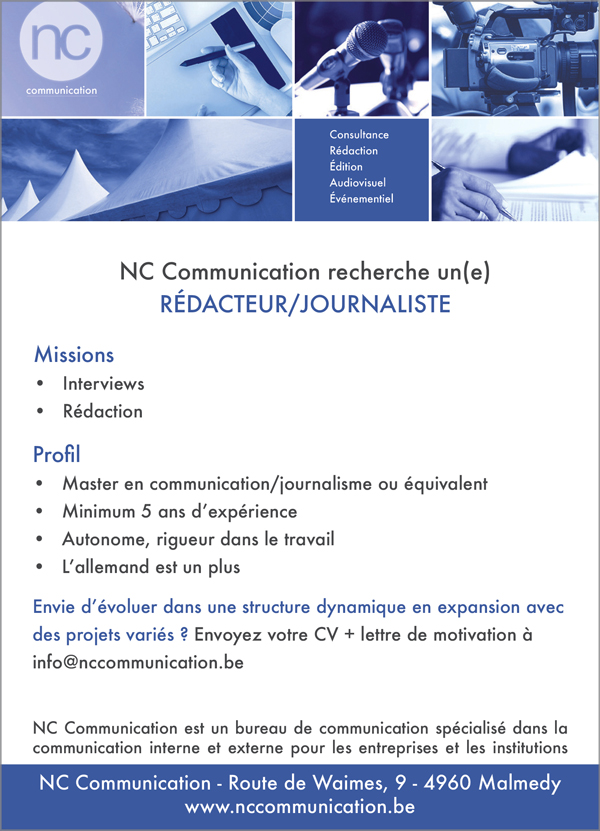 nc
communication

Consultance
Rédaction
Édition
Audiovisuel
Événementiel

NC Communication recherche un(e)
RÉDACTEUR/JOURNALISTE

Missions
• Interviews
• Rédaction

Profil
• Master en communication/journalisme ou équivalent
• Minimum 5 ans d'expérience
• Autonome, rigueur dans le travail
• L'allemand est un plus

Envie d'évoluer dans une structure dynamique en expansion avec des projets variés ? Envoyez votre CV + lettre de motivation à info@nccommunication.be

NC Communication est un bureau de communication spécialisé dans la communication interne et externe pour les entreprises et les institutions

NC Communication - Route de Waimes, 9 - 4960 Malmedy
www.nccommunication.be